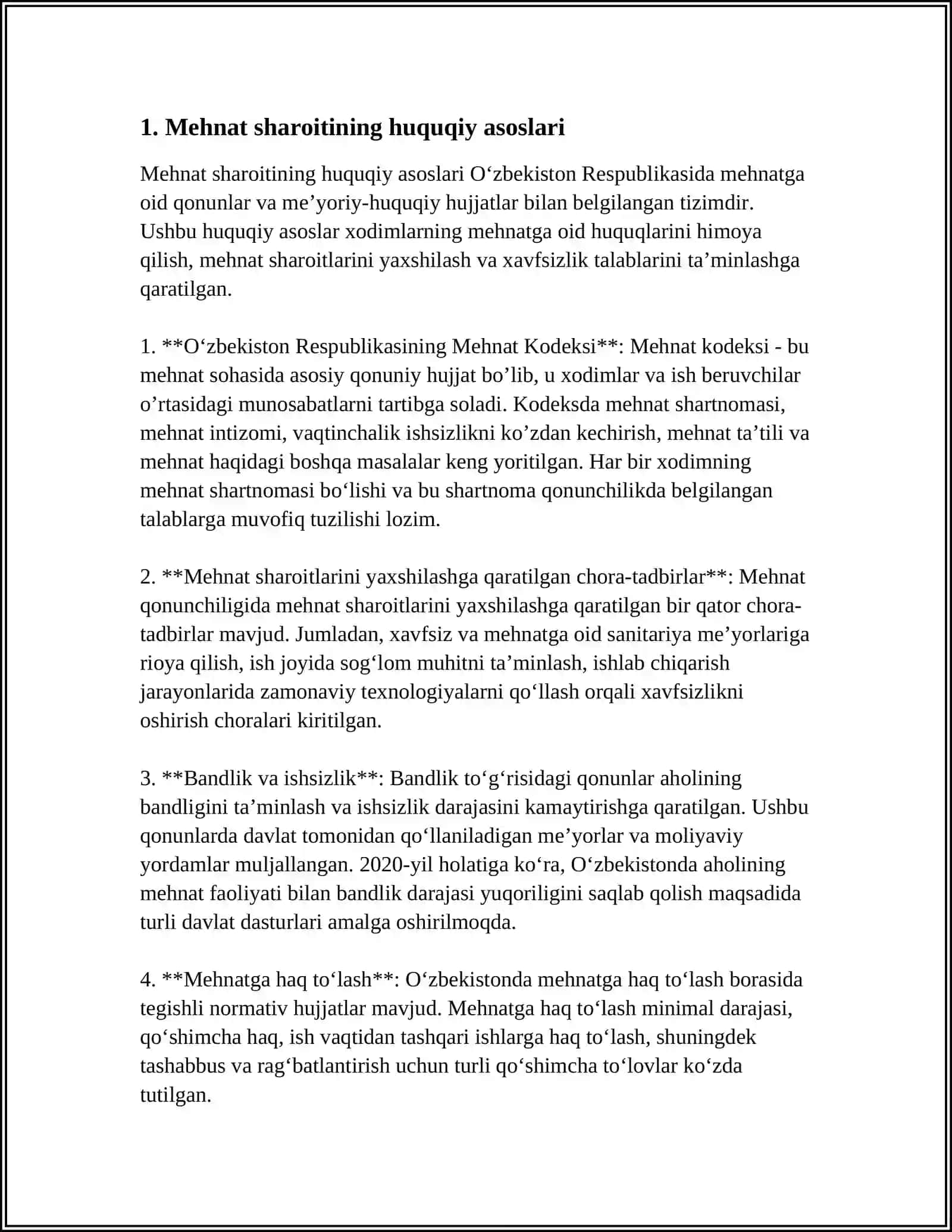 1. Mehnat sharoitining huquqiy asoslari

Mehnat sharoitining huquqiy asoslari O‘zbekiston Respublikasida mehnatga oid qonunlar va me’yoriy-huquqiy hujjatlar bilan belgilangan tizimdir. Ushbu huquqiy asoslar xodimlarning mehnatga oid huquqlarini himoya qilish, mehnat sharoitlarini yaxshilash va xavfsizlik talablarini ta’minlashga qaratilgan.

1. **O‘zbekiston Respublikasining Mehnat Kodeksi**: Mehnat kodeksi - bu mehnat sohasida asosiy qonuniy hujjat bo’lib, u xodimlar va ish beruvchilar o’rtasidagi munosabatlarni tartibga soladi. Kodeksda mehnat shartnomasi, mehnat intizomi, vaqtinchalik ishsizlikni ko’zdan kechirish, mehnat ta’tili va mehnat haqidagi boshqa masalalar keng yoritilgan. Har bir xodimning mehnat shartnomasi bo‘lishi va bu shartnoma qonunchilikda belgilangan talablarga muvofiq tuzilishi lozim.

2. **Mehnat sharoitlarini yaxshilashga qaratilgan chora-tadbirlar**: Mehnat qonunchiligida mehnat sharoitlarini yaxshilashga qaratilgan bir qator chora-tadbirlar mavjud. Jumladan, xavfsiz va mehnatga oid sanitariya me’yorlariga rioya qilish, ish joyida sog‘lom muhitni ta’minlash, ishlab chiqarish jarayonlarida zamonaviy texnologiyalarni qo‘llash orqali xavfsizlikni oshirish choralari kiritilgan.

3. **Bandlik va ishsizlik**: Bandlik to‘g‘risidagi qonunlar aholining bandligini ta’minlash va ishsizlik darajasini kamaytirishga qaratilgan. Ushbu qonunlarda davlat tomonidan qo‘llaniladigan me’yorlar va moliyaviy yordamlar muljallangan. 2020-yil holatiga ko‘ra, O‘zbekistonda aholining mehnat faoliyati bilan bandlik darajasi yuqoriligini saqlab qolish maqsadida turli davlat dasturlari amalga oshirilmoqda.

4. **Mehnatga haq to‘lash**: O‘zbekistonda mehnatga haq to‘lash borasida tegishli normativ hujjatlar mavjud. Mehnatga haq to‘lash minimal darajasi, qo‘shimcha haq, ish vaqtidan tashqari ishlarga haq to‘lash, shuningdek tashabbus va rag‘batlantirish uchun turli qo‘shimcha to‘lovlar ko‘zda tutilgan.